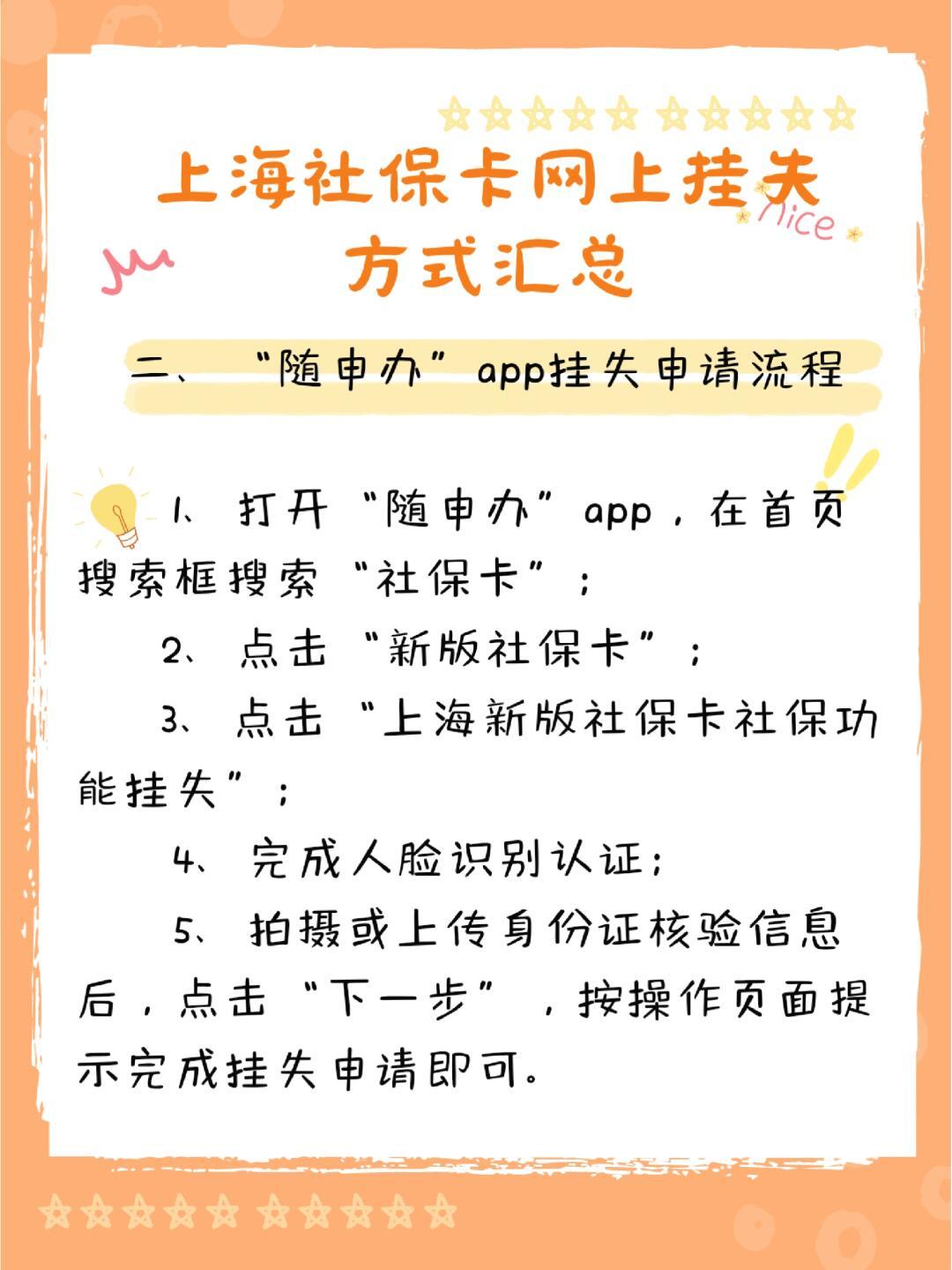 上海社保卡网上挂失方式汇总

nice

二、“随申办”app挂失申请流程

1、打开“随申办”app，在首页搜索框搜索“社保卡”；

2、点击“新版社保卡”；

3、点击“上海新版社保卡社保功能挂失”；

4、完成人脸识别认证；

5、拍摄或上传身份证核验信息后，点击“下一步”，按操作页面提示完成挂失申请即可。